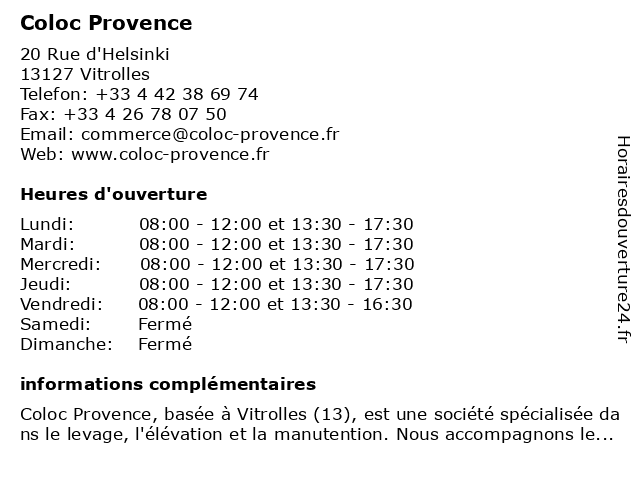 Coloc Provence

20 Rue d'Helsinki
13127 Vitrolles
Telefon: +33 4 42 38 69 74
Fax: +33 4 26 78 07 50
Email: commerce@coloc-provence.fr
Web: www.coloc-provence.fr

Heures d'ouverture

| | |
|---|---|
| Lundi: | 08:00 - 12:00 et 13:30 - 17:30 |
| Mardi: | 08:00 - 12:00 et 13:30 - 17:30 |
| Mercredi: | 08:00 - 12:00 et 13:30 - 17:30 |
| Jeudi: | 08:00 - 12:00 et 13:30 - 17:30 |
| Vendredi: | 08:00 - 12:00 et 13:30 - 16:30 |
| Samedi: | Fermé |
| Dimanche: | Fermé |

informations complémentaires

Coloc Provence, basée à Vitrolles (13), est une société spécialisée dans le levage, l'élévation et la manutention. Nous accompagnons le...

Horairesdouverture24.fr